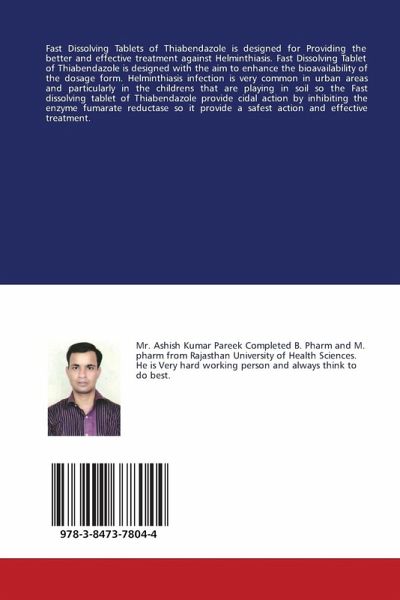 Fast Dissolving Tablets of Thiabendazole is designed for Providing the better and effective treatment against Helminthiasis. Fast Dissolving Tablet of Thiabendazole is designed with the aim to enhance the bioavailability of the dosage form. Helminthiasis infection is very common in urban areas and particularly in the childrens that are playing in soil so the Fast dissolving tablet of Thiabendazole provide cidal action by inhibiting the enzyme fumarate reductase so it provide a safest action and effective treatment.

Mr. Ashish Kumar Pareek Completed B. Pharm and M. pharm from Rajasthan University of Health Sciences. He is Very hard working person and always think to do best.

978-3-8473-7804-4